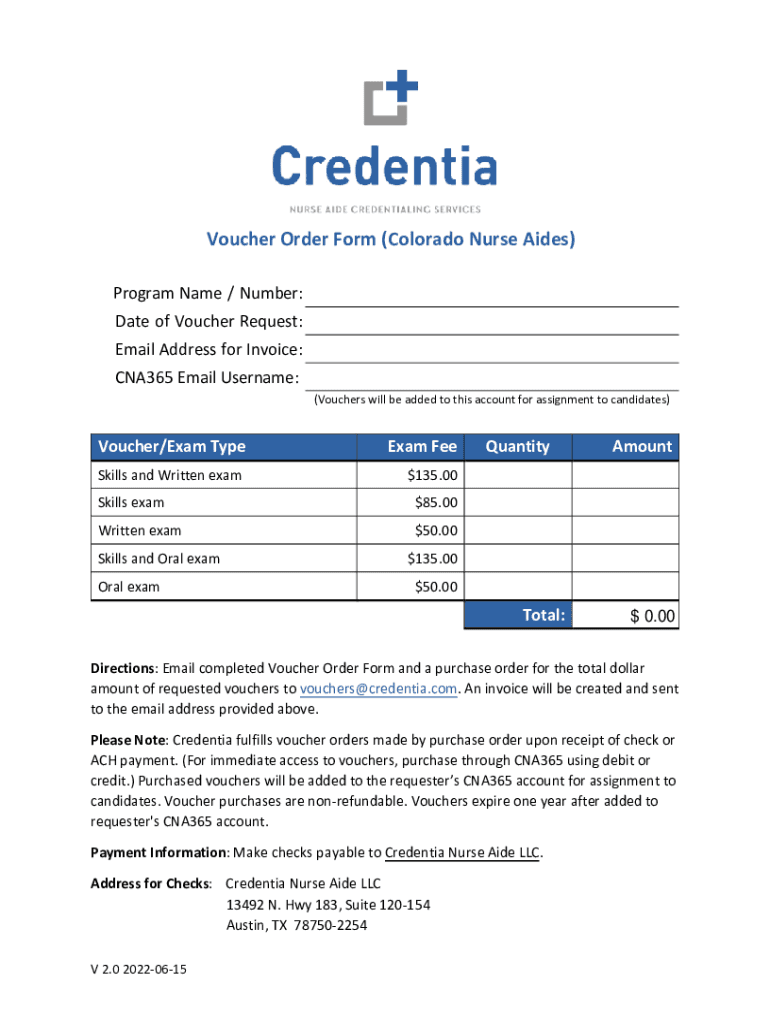 Credentia
NURSE AIDE CREDENTIALING SERVICES

Voucher Order Form (Colorado Nurse Aides)

Program Name / Number:
Date of Voucher Request:
Email Address for Invoice:
CNA365 Email Username:
(Vouchers will be added to this account for assignment to candidates)

| Voucher/Exam Type | Exam Fee | Quantity | Amount |
|---|---|---|---|
| Skills and Written exam | $135.00 | | |
| Skills exam | $85.00 | | |
| Written exam | $50.00 | | |
| Skills and Oral exam | $135.00 | | |
| Oral exam | $50.00 | | |
| | | Total: | $ 0.00 |

Directions: Email completed Voucher Order Form and a purchase order for the total dollar amount of requested vouchers to vouchers@credentia.com. An invoice will be created and sent to the email address provided above.

Please Note: Credentia fulfills voucher orders made by purchase order upon receipt of check or ACH payment. (For immediate access to vouchers, purchase through CNA365 using debit or credit.) Purchased vouchers will be added to the requester's CNA365 account for assignment to candidates. Voucher purchases are non-refundable. Vouchers expire one year after added to requester's CNA365 account.

Payment Information: Make checks payable to Credentia Nurse Aide LLC.

Address for Checks: Credentia Nurse Aide LLC
13492 N. Hwy 183, Suite 120-154
Austin, TX 78750-2254

V 2.0 2022-06-15